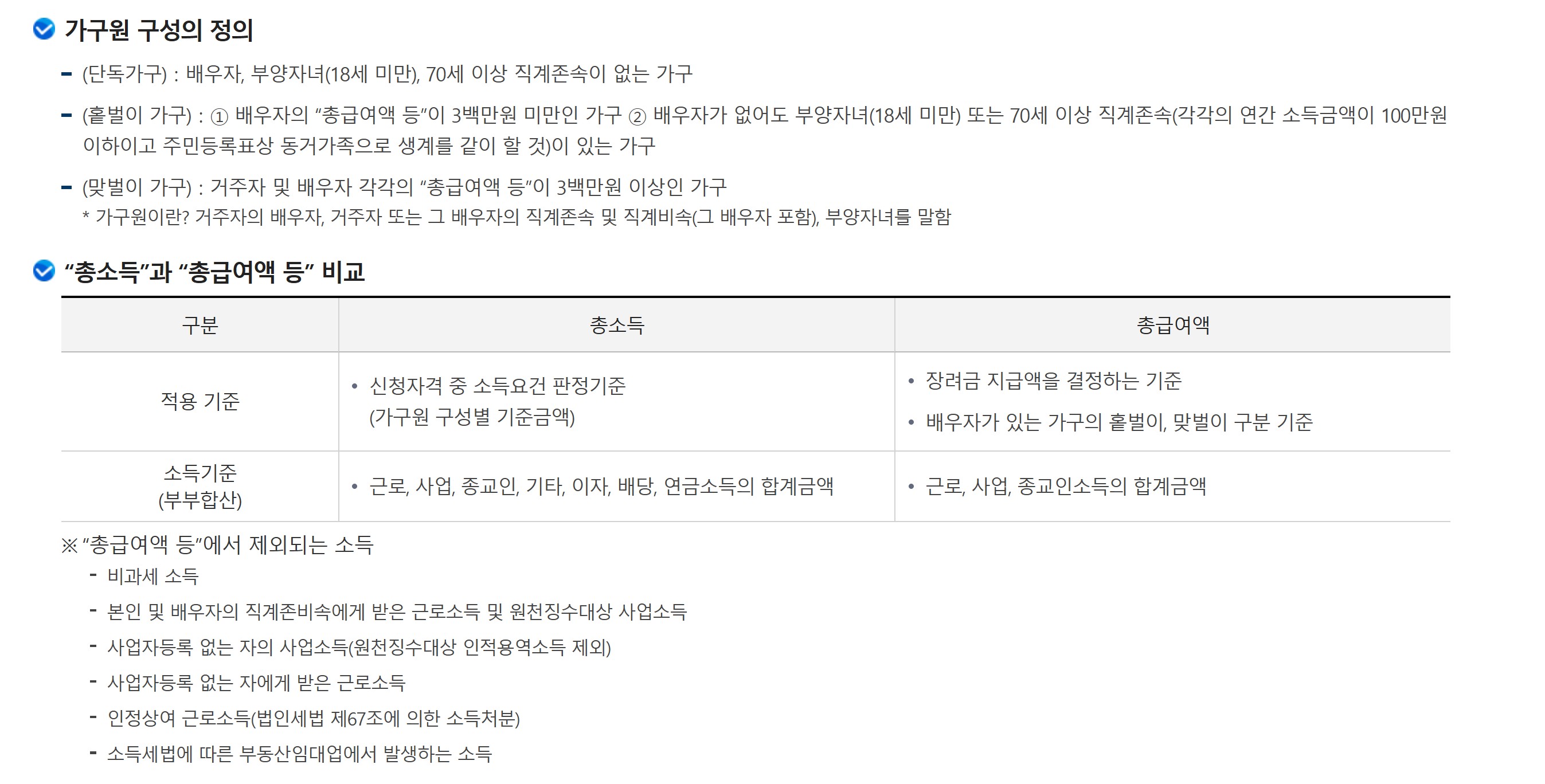 가구원 구성의 정의

- (단독가구) : 배우자, 부양자녀(18세 미만), 70세 이상 직계존속이 없는 가구

- (홑벌이 가구) : ① 배우자의 "총급여액 등"이 3백만원 미만인 가구 ② 배우자가 없어도 부양자녀(18세 미만) 또는 70세 이상 직계존속(각각의 연간 소득금액이 100만원 이하이고 주민등록표상 동거가족으로 생계를 같이 할 것)이 있는 가구

- (맞벌이 가구) : 거주자 및 배우자 각각의 "총급여액 등"이 3백만원 이상인 가구
* 가구원이란? 거주자의 배우자, 거주자 또는 그 배우자의 직계존속 및 직계비속(그 배우자 포함), 부양자녀를 말함

"총소득"과 "총급여액 등" 비교

| 구분 | 총소득 | 총급여액 |
|---|---|---|
| 적용 기준 | • 신청자격 중 소득요건 판정기준 (가구원 구성별 기준금액) | • 장려금 지급액을 결정하는 기준 • 배우자가 있는 가구의 홑벌이, 맞벌이 구분 기준 |
| 소득기준 (부부합산) | • 근로, 사업, 종교인, 기타, 이자, 배당, 연금소득의 합계금액 | • 근로, 사업, 종교인소득의 합계금액 |

※ "총급여액 등"에서 제외되는 소득
- 비과세 소득
- 본인 및 배우자의 직계존비속에게 받은 근로소득 및 원천징수대상 사업소득
- 사업자등록 없는 자의 사업소득(원천징수대상 인적용역소득 제외)
- 사업자등록 없는 자에게 받은 근로소득
- 인정상여 근로소득(법인세법 제67조에 의한 소득처분)
- 소득세법에 따른 부동산임대업에서 발생하는 소득